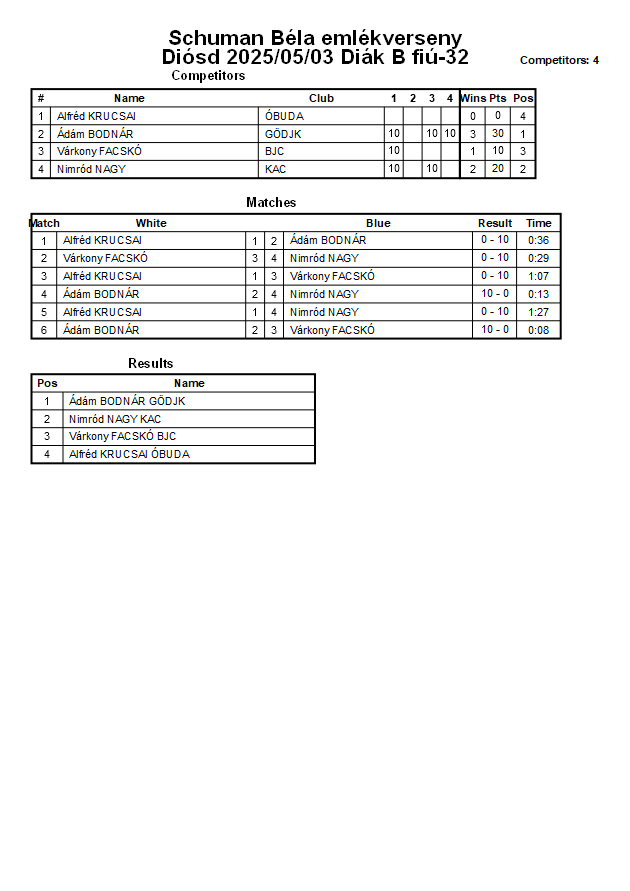 Schuman Béla emlékverseny
Diósd 2025/05/03 Diák B fiú-32

Competitors: 4

Competitors

| # | Name | Club | 1 | 2 | 3 | 4 | Wins | Pts | Pos |
|---|---|---|---|---|---|---|---|---|---|
| 1 | Alfréd KRUCSAI | ÓBUDA | | | | | 0 | 0 | 4 |
| 2 | Ádám BODNÁR | GÖDJK | 10 | | 10 | 10 | 3 | 30 | 1 |
| 3 | Várkony FACSKÓ | BJC | 10 | | | | 1 | 10 | 3 |
| 4 | Nimród NAGY | KAC | 10 | | 10 | | 2 | 20 | 2 |

Matches

| Match | White | | | Blue | Result | Time |
|---|---|---|---|---|---|---|
| 1 | Alfréd KRUCSAI | 1 | 2 | Ádám BODNÁR | 0 - 10 | 0:36 |
| 2 | Várkony FACSKÓ | 3 | 4 | Nimród NAGY | 0 - 10 | 0:29 |
| 3 | Alfréd KRUCSAI | 1 | 3 | Várkony FACSKÓ | 0 - 10 | 1:07 |
| 4 | Ádám BODNÁR | 2 | 4 | Nimród NAGY | 10 - 0 | 0:13 |
| 5 | Alfréd KRUCSAI | 1 | 4 | Nimród NAGY | 0 - 10 | 1:27 |
| 6 | Ádám BODNÁR | 2 | 3 | Várkony FACSKÓ | 10 - 0 | 0:08 |

Results

| Pos | Name |
|---|---|
| 1 | Ádám BODNÁR GÖDJK |
| 2 | Nimród NAGY KAC |
| 3 | Várkony FACSKÓ BJC |
| 4 | Alfréd KRUCSAI ÓBUDA |